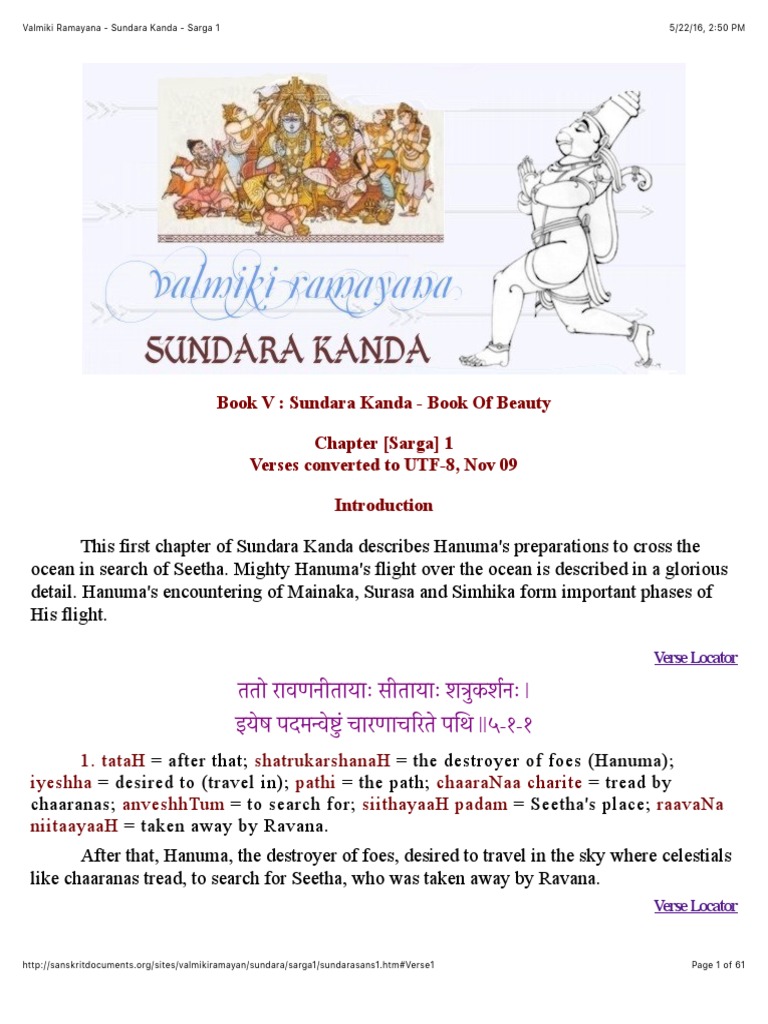 Valmiki Ramayana - Sundara Kanda - Sarga 1

5/22/16, 2:50 PM

valmiki ramayana

SUNDARA KANDA

Book V : Sundara Kanda - Book Of Beauty

Chapter [Sarga] 1
Verses converted to UTF-8, Nov 09

Introduction

This first chapter of Sundara Kanda describes Hanuma's preparations to cross the ocean in search of Seetha. Mighty Hanuma's flight over the ocean is described in a glorious detail. Hanuma's encountering of Mainaka, Surasa and Simhika form important phases of His flight.

Verse Locator

ततो रावणनीतायाः सीतायाः शत्रुकर्शनः ।
इयेष पदमन्वेष्टुं चारणाचरिते पथि ॥५-१-१

1. tataH = after that; shatrukarshanaH = the destroyer of foes (Hanuma); iyeshha = desired to (travel in); pathi = the path; chaaraNaa charite = tread by chaaranas; anveshhTum = to search for; siithayaaH padam = Seetha's place; raavaNa niitaayaaH = taken away by Ravana.

After that, Hanuma, the destroyer of foes, desired to travel in the sky where celestials like chaaranas tread, to search for Seetha, who was taken away by Ravana.

Verse Locator

http://sanskritdocuments.org/sites/valmikiramayan/sundara/sarga1/sundarasans1.htm#Verse1

Page 1 of 61